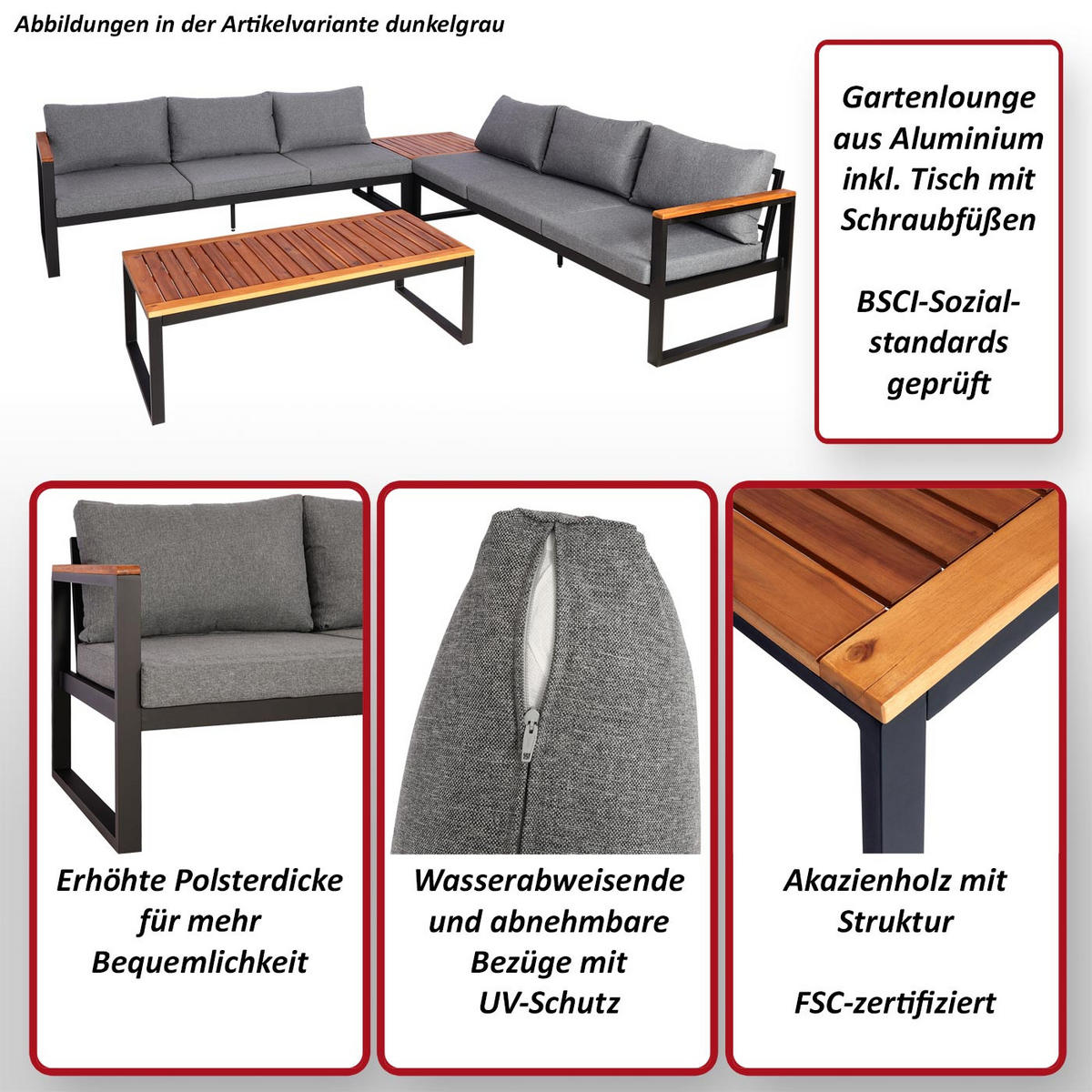 Abbildungen in der Artikelvariante dunkelgrau

Gartenlounge aus Aluminium inkl. Tisch mit Schraubfüßen

BSCI-Sozialstandards geprüft

Erhöhte Polsterdicke für mehr Bequemlichkeit

Wasserabweisende und abnehmbare Bezüge mit UV-Schutz

Akazienholz mit Struktur

FSC-zertifiziert